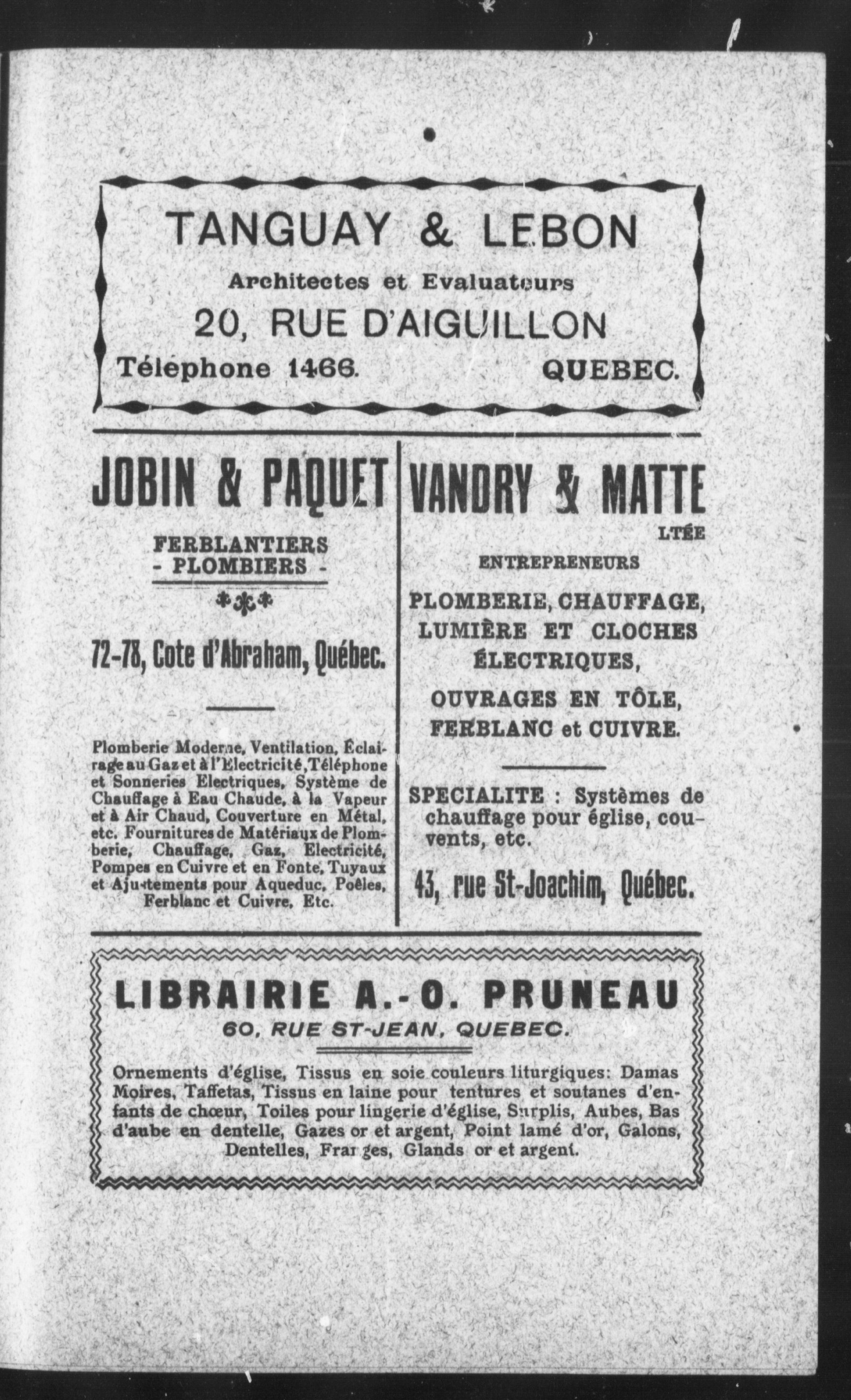 TANGUAY & LEBON

Architectes et Evaluateurs

20, RUE D'AIGUILLON

Téléphone 1466. QUEBEC.

JOBIN & PAQUET

FERBLANTIERS
- PLOMBIERS -

72-78, Cote d'Abraham, Québec.

Plomberie Moderne, Ventilation, Éclairage au Gaz et à l'Electricité, Téléphone et Sonneries Electriques, Système de Chauffage à Eau Chaude, à la Vapeur et à Air Chaud, Couverture en Métal, etc. Fournitures de Matériaux de Plomberie, Chauffage, Gaz, Electricité, Pompes en Cuivre et en Fonte, Tuyaux et Ajustements pour Aqueduc, Poêles, Ferblanc et Cuivre, Etc.

VANDRY & MATTE
LTÉE

ENTREPRENEURS

PLOMBERIE, CHAUFFAGE, LUMIÈRE ET CLOCHES ÉLECTRIQUES,

OUVRAGES EN TÔLE, FERBLANC et CUIVRE.

SPECIALITE : Systèmes de chauffage pour église, couvents, etc.

43, rue St-Joachim, Québec.

LIBRAIRIE A.-O. PRUNEAU

60, RUE ST-JEAN, QUEBEC.

Ornements d'église, Tissus en soie couleurs liturgiques: Damas Moires, Taffetas, Tissus en laine pour tentures et soutanes d'enfants de chœur, Toiles pour lingerie d'église, Surplis, Aubes, Bas d'aube en dentelle, Gazes or et argent, Point lamé d'or, Galons, Dentelles, Franges, Glands or et argent.